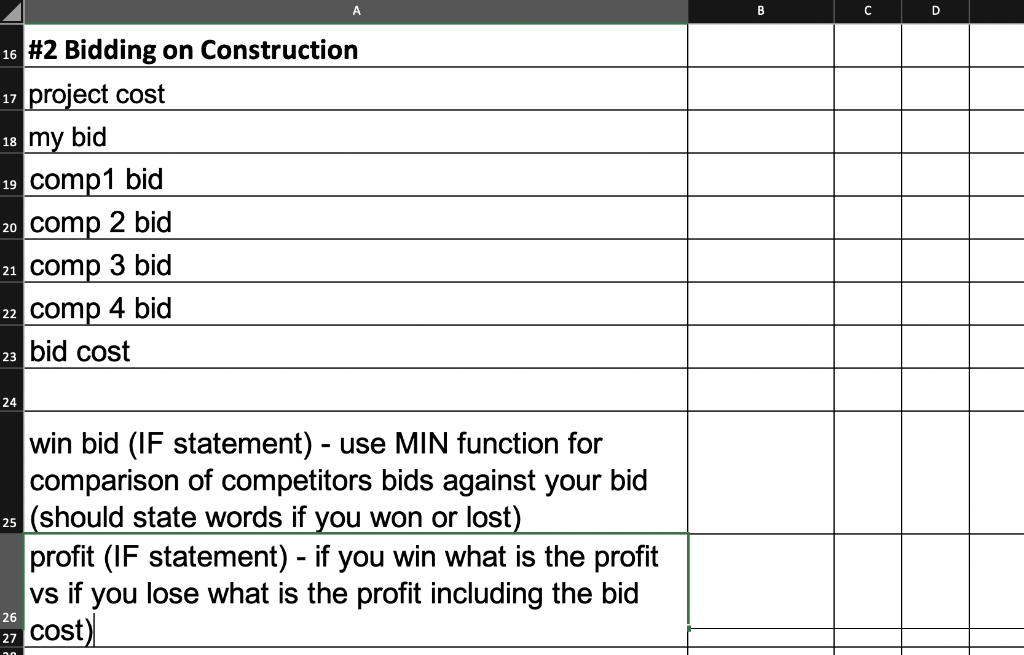 | | A | B | C | D |
|---|---|---|---|---|
| 16 | #2 Bidding on Construction | | | |
| 17 | project cost | | | |
| 18 | my bid | | | |
| 19 | comp1 bid | | | |
| 20 | comp 2 bid | | | |
| 21 | comp 3 bid | | | |
| 22 | comp 4 bid | | | |
| 23 | bid cost | | | |
| 24 | | | | |
| 25 | win bid (IF statement) - use MIN function for comparison of competitors bids against your bid (should state words if you won or lost) | | | |
| 26 | profit (IF statement) - if you win what is the profit vs if you lose what is the profit including the bid cost) | | | |
| 27 | | | | |